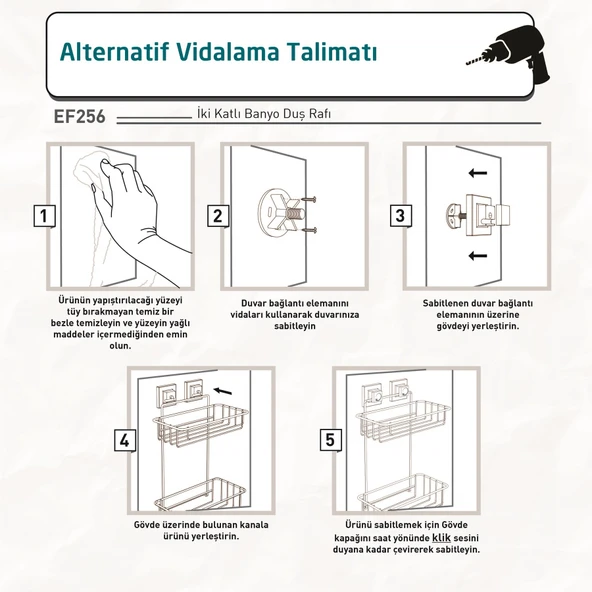 Alternatif Vidalama Talimatı

EF256 İki Katlı Banyo Duş Rafı

1

Ürünün yapıştırılacağı yüzeyi tüy bırakmayan temiz bir bezle temizleyin ve yüzeyin yağlı maddeler içermediğinden emin olun.

2

Duvar bağlantı elemanını vidaları kullanarak duvarınıza sabitleyin

3

Sabitlenen duvar bağlantı elemanının üzerine gövdeyi yerleştirin.

4

Gövde üzerinde bulunan kanala ürünü yerleştirin.

5

Ürünü sabitlemek için Gövde kapağını saat yönünde klik sesini duyana kadar çevirerek sabitleyin.